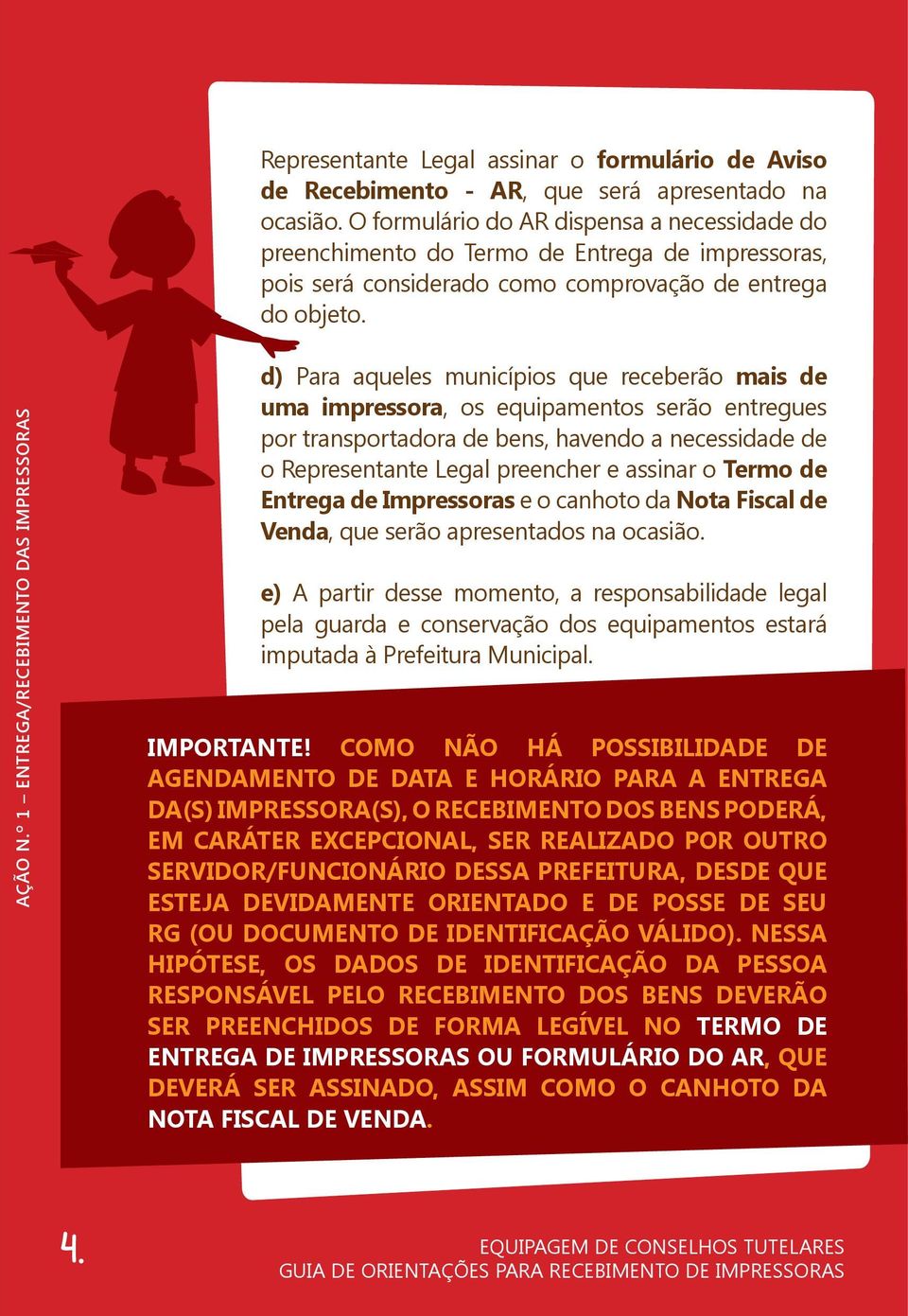 AÇÃO N.º 1 – ENTREGA/RECEBIMENTO DAS IMPRESSORAS

Representante Legal assinar o formulário de Aviso de Recebimento - AR, que será apresentado na ocasião. O formulário do AR dispensa a necessidade do preenchimento do Termo de Entrega de impressoras, pois será considerado como comprovação de entrega do objeto.

d) Para aqueles municípios que receberão mais de uma impressora, os equipamentos serão entregues por transportadora de bens, havendo a necessidade de o Representante Legal preencher e assinar o Termo de Entrega de Impressoras e o canhoto da Nota Fiscal de Venda, que serão apresentados na ocasião.

e) A partir desse momento, a responsabilidade legal pela guarda e conservação dos equipamentos estará imputada à Prefeitura Municipal.

IMPORTANTE! COMO NÃO HÁ POSSIBILIDADE DE AGENDAMENTO DE DATA E HORÁRIO PARA A ENTREGA DA(S) IMPRESSORA(S), O RECEBIMENTO DOS BENS PODERÁ, EM CARÁTER EXCEPCIONAL, SER REALIZADO POR OUTRO SERVIDOR/FUNCIONÁRIO DESSA PREFEITURA, DESDE QUE ESTEJA DEVIDAMENTE ORIENTADO E DE POSSE DE SEU RG (OU DOCUMENTO DE IDENTIFICAÇÃO VÁLIDO). NESSA HIPÓTESE, OS DADOS DE IDENTIFICAÇÃO DA PESSOA RESPONSÁVEL PELO RECEBIMENTO DOS BENS DEVERÃO SER PREENCHIDOS DE FORMA LEGÍVEL NO TERMO DE ENTREGA DE IMPRESSORAS OU FORMULÁRIO DO AR, QUE DEVERÁ SER ASSINADO, ASSIM COMO O CANHOTO DA NOTA FISCAL DE VENDA.

4.

EQUIPAGEM DE CONSELHOS TUTELARES
GUIA DE ORIENTAÇÕES PARA RECEBIMENTO DE IMPRESSORAS